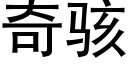 奇骇